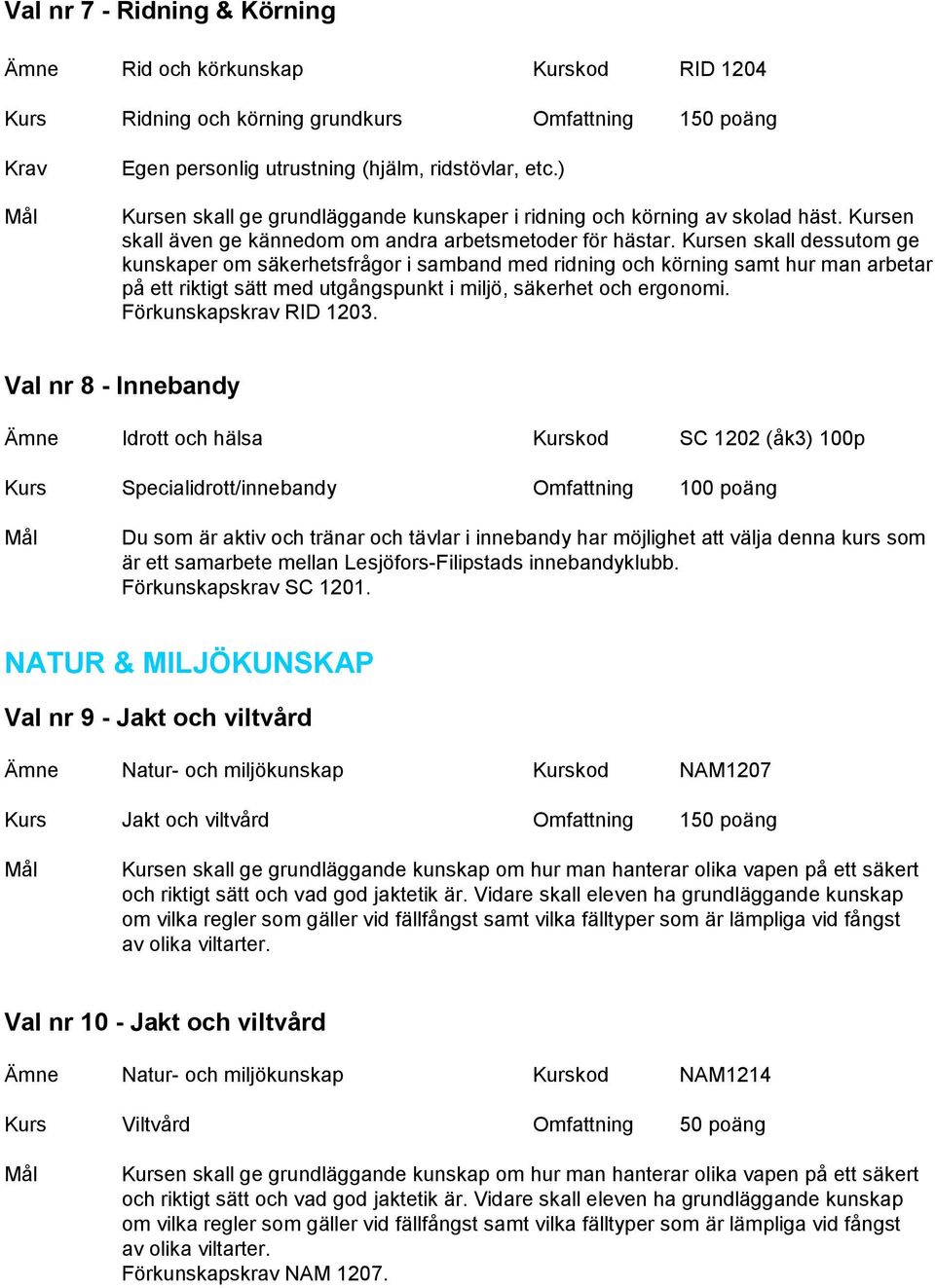 Val nr 7 - Ridning & Körning

Ämne Rid och körkunskap Kurskod RID 1204

Kurs Ridning och körning grundkurs Omfattning 150 poäng

Krav Egen personlig utrustning (hjälm, ridstövlar, etc.)

Mål Kursen skall ge grundläggande kunskaper i ridning och körning av skolad häst. Kursen skall även ge kännedom om andra arbetsmetoder för hästar. Kursen skall dessutom ge kunskaper om säkerhetsfrågor i samband med ridning och körning samt hur man arbetar på ett riktigt sätt med utgångspunkt i miljö, säkerhet och ergonomi. Förkunskapskrav RID 1203.

Val nr 8 - Innebandy

Ämne Idrott och hälsa Kurskod SC 1202 (åk3) 100p

Kurs Specialidrott/innebandy Omfattning 100 poäng

Mål Du som är aktiv och tränar och tävlar i innebandy har möjlighet att välja denna kurs som är ett samarbete mellan Lesjöfors-Filipstads innebandyklubb. Förkunskapskrav SC 1201.

NATUR & MILJÖKUNSKAP

Val nr 9 - Jakt och viltvård

Ämne Natur- och miljökunskap Kurskod NAM1207

Kurs Jakt och viltvård Omfattning 150 poäng

Mål Kursen skall ge grundläggande kunskap om hur man hanterar olika vapen på ett säkert och riktigt sätt och vad god jaktetik är. Vidare skall eleven ha grundläggande kunskap om vilka regler som gäller vid fällfångst samt vilka fälltyper som är lämpliga vid fångst av olika viltarter.

Val nr 10 - Jakt och viltvård

Ämne Natur- och miljökunskap Kurskod NAM1214

Kurs Viltvård Omfattning 50 poäng

Mål Kursen skall ge grundläggande kunskap om hur man hanterar olika vapen på ett säkert och riktigt sätt och vad god jaktetik är. Vidare skall eleven ha grundläggande kunskap om vilka regler som gäller vid fällfångst samt vilka fälltyper som är lämpliga vid fångst av olika viltarter. Förkunskapskrav NAM 1207.